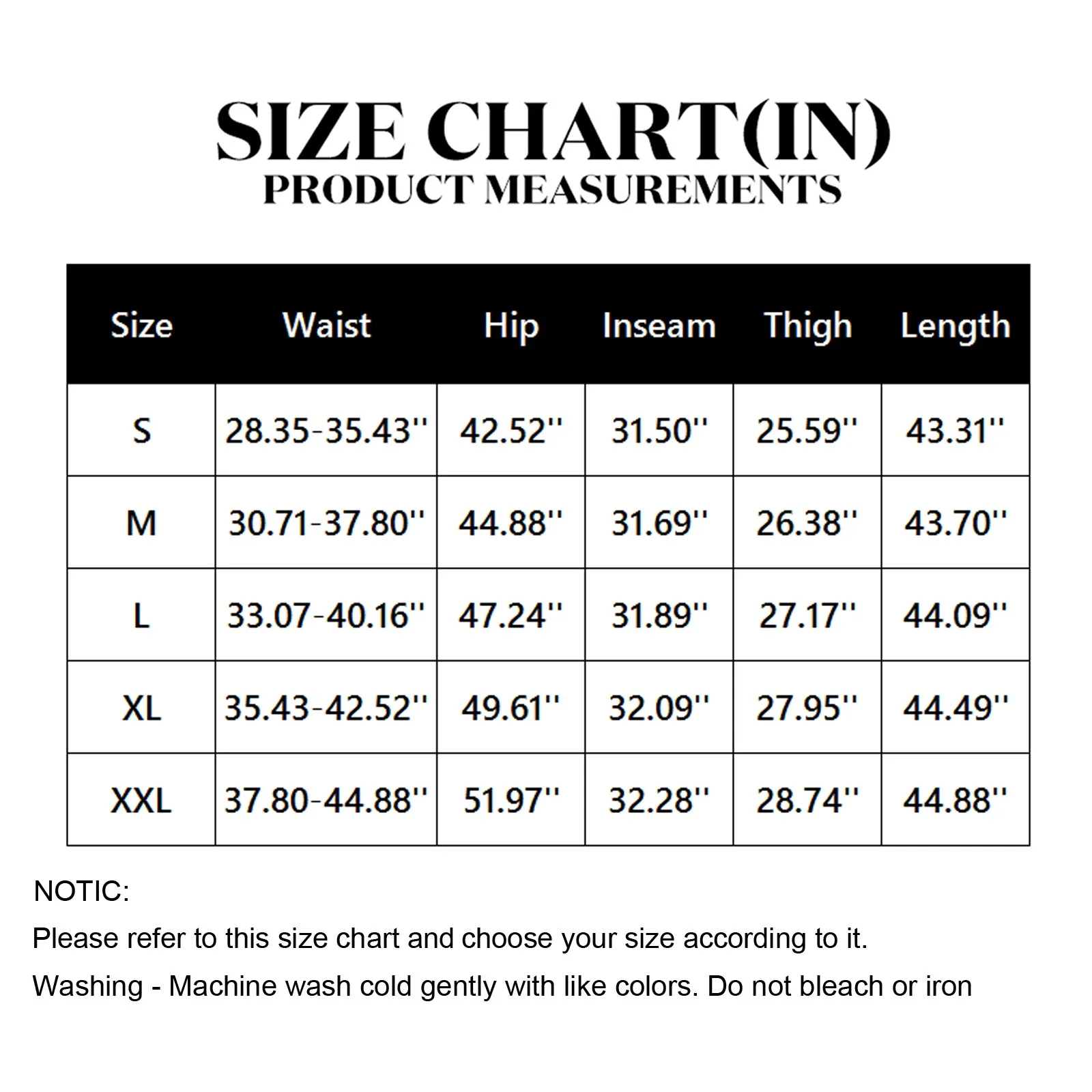 SIZE CHART(IN)
PRODUCT MEASUREMENTS

| Size | Waist | Hip | Inseam | Thigh | Length |
|---|---|---|---|---|---|
| S | 28.35-35.43'' | 42.52'' | 31.50'' | 25.59'' | 43.31'' |
| M | 30.71-37.80'' | 44.88'' | 31.69'' | 26.38'' | 43.70'' |
| L | 33.07-40.16'' | 47.24'' | 31.89'' | 27.17'' | 44.09'' |
| XL | 35.43-42.52'' | 49.61'' | 32.09'' | 27.95'' | 44.49'' |
| XXL | 37.80-44.88'' | 51.97'' | 32.28'' | 28.74'' | 44.88'' |

NOTIC:
Please refer to this size chart and choose your size according to it.
Washing - Machine wash cold gently with like colors. Do not bleach or iron